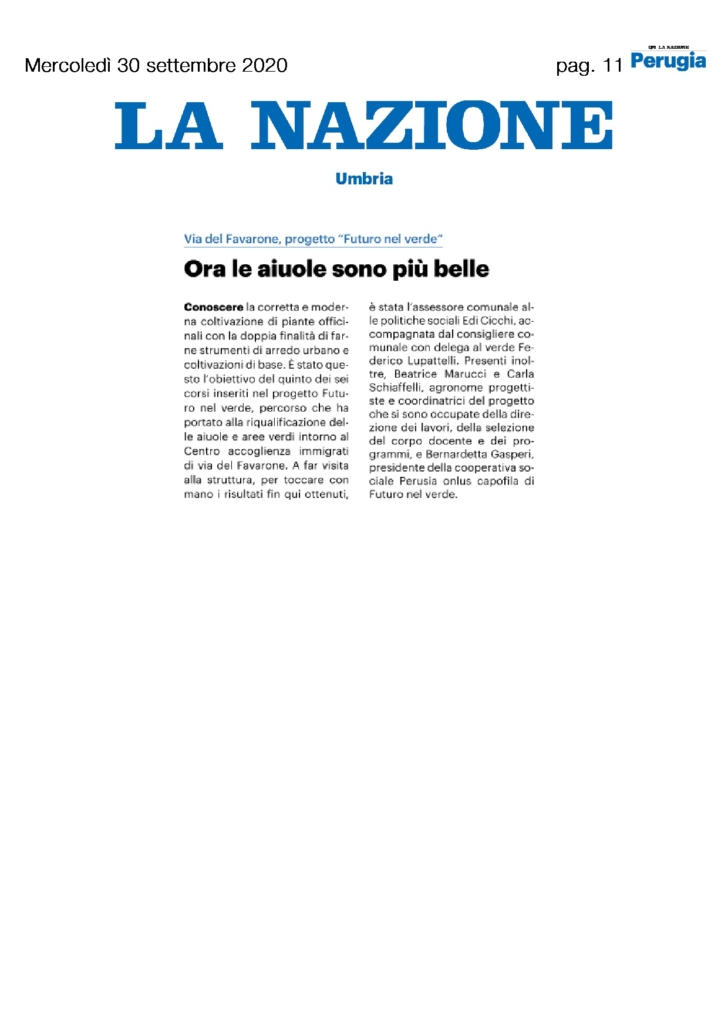 Mercoledì 30 settembre 2020

pag. 11

QN LA NAZIONE
Perugia

LA NAZIONE

Umbria

Via del Favarone, progetto "Futuro nel verde"

Ora le aiuole sono più belle

Conoscere la corretta e moderna coltivazione di piante officinali con la doppia finalità di farne strumenti di arredo urbano e coltivazioni di base. È stato questo l'obiettivo del quinto dei sei corsi inseriti nel progetto Futuro nel verde, percorso che ha portato alla riqualificazione delle aiuole e aree verdi intorno al Centro accoglienza immigrati di via del Favarone. A far visita alla struttura, per toccare con mano i risultati fin qui ottenuti, è stata l'assessore comunale alle politiche sociali Edi Cicchi, accompagnata dal consigliere comunale con delega al verde Federico Lupattelli. Presenti inoltre, Beatrice Marucci e Carla Schiaffelli, agronome progettiste e coordinatrici del progetto che si sono occupate della direzione dei lavori, della selezione del corpo docente e dei programmi, e Bernardetta Gasperi, presidente della cooperativa sociale Perusia onlus capofila di Futuro nel verde.